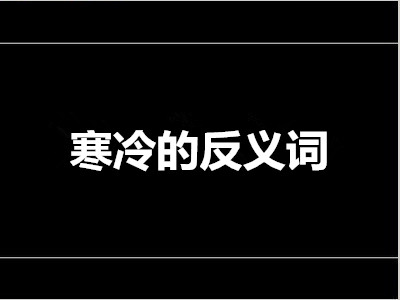 寒冷的反义词